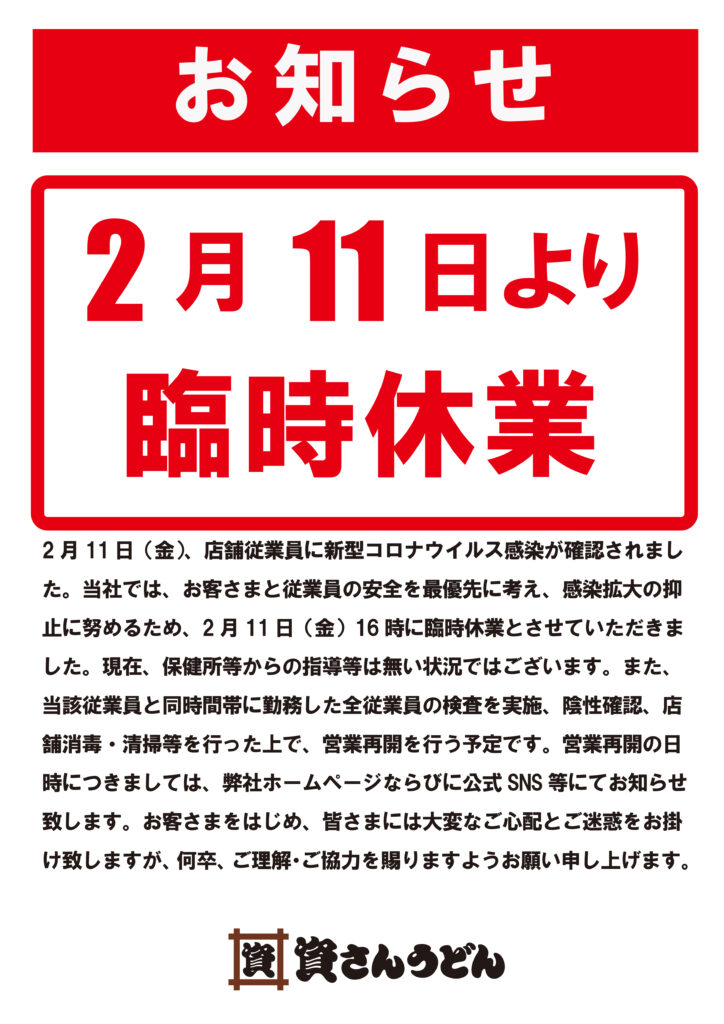 お知らせ

2月11日より
臨時休業

2月11日（金）、店舗従業員に新型コロナウイルス感染が確認されました。当社では、お客さまと従業員の安全を最優先に考え、感染拡大の抑止に努めるため、2月11日（金）16時に臨時休業とさせていただきました。現在、保健所等からの指導等は無い状況ではございます。また、当該従業員と同時間帯に勤務した全従業員の検査を実施、陰性確認、店舗消毒・清掃等を行った上で、営業再開を行う予定です。営業再開の日時につきましては、弊社ホームページならびに公式SNS等にてお知らせ致します。お客さまをはじめ、皆さまには大変なご心配とご迷惑をお掛け致しますが、何卒、ご理解・ご協力を賜りますようお願い申し上げます。

資
資さんうどん